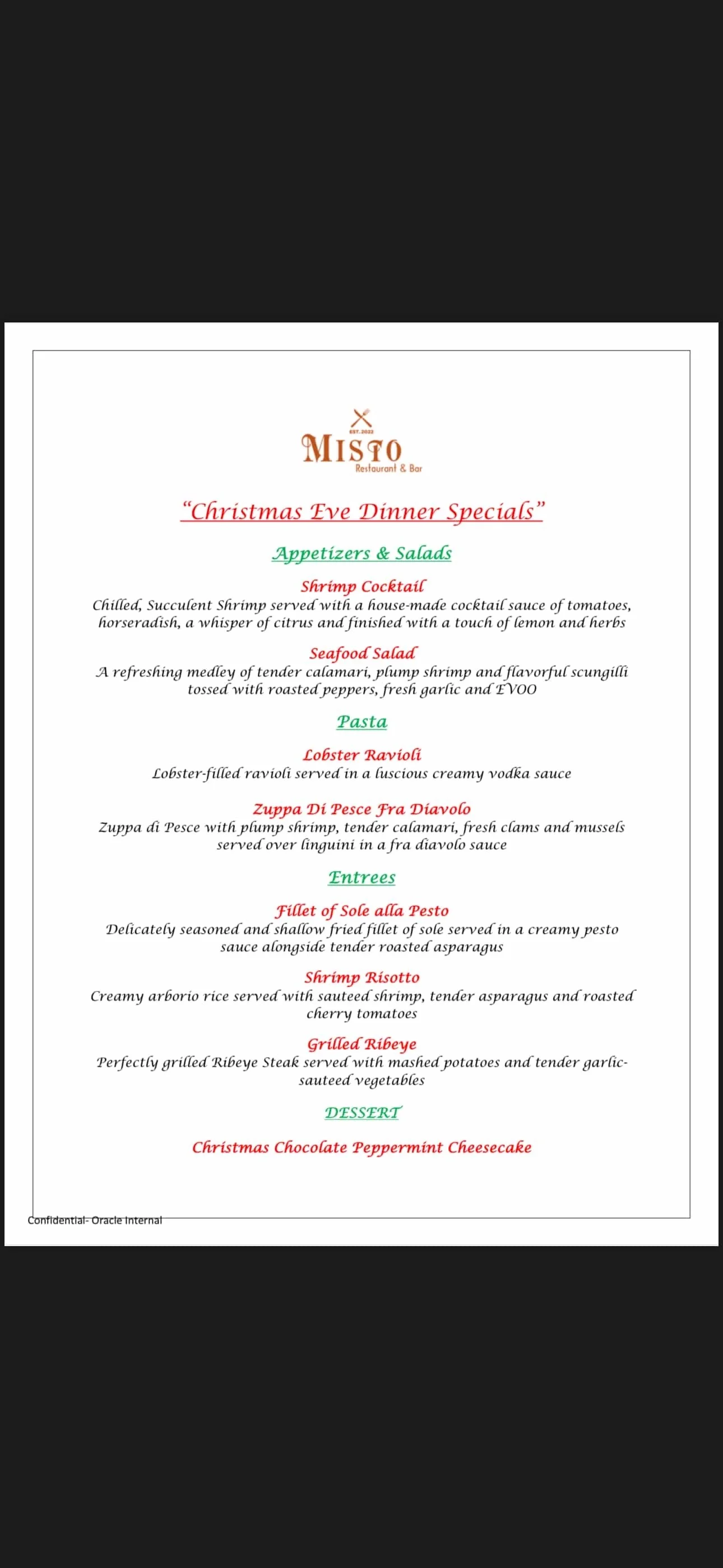 EST. 2022
MISTO
Restaurant & Bar

"Christmas Eve Dinner Specials"

Appetizers & Salads

Shrimp Cocktail
Chilled, Succulent Shrimp served with a house-made cocktail sauce of tomatoes, horseradish, a whisper of citrus and finished with a touch of lemon and herbs

Seafood Salad
A refreshing medley of tender calamari, plump shrimp and flavorful scungilli tossed with roasted peppers, fresh garlic and EVOO

Pasta

Lobster Ravioli
Lobster-filled ravioli served in a luscious creamy vodka sauce

Zuppa Di Pesce Fra Diavolo
Zuppa di Pesce with plump shrimp, tender calamari, fresh clams and mussels served over linguini in a fra diavolo sauce

Entrees

Fillet of Sole alla Pesto
Delicately seasoned and shallow fried fillet of sole served in a creamy pesto sauce alongside tender roasted asparagus

Shrimp Risotto
Creamy arborio rice served with sauteed shrimp, tender asparagus and roasted cherry tomatoes

Grilled Ribeye
Perfectly grilled Ribeye Steak served with mashed potatoes and tender garlic-sauteed vegetables

DESSERT

Christmas Chocolate Peppermint Cheesecake

Confidential- Oracle Internal